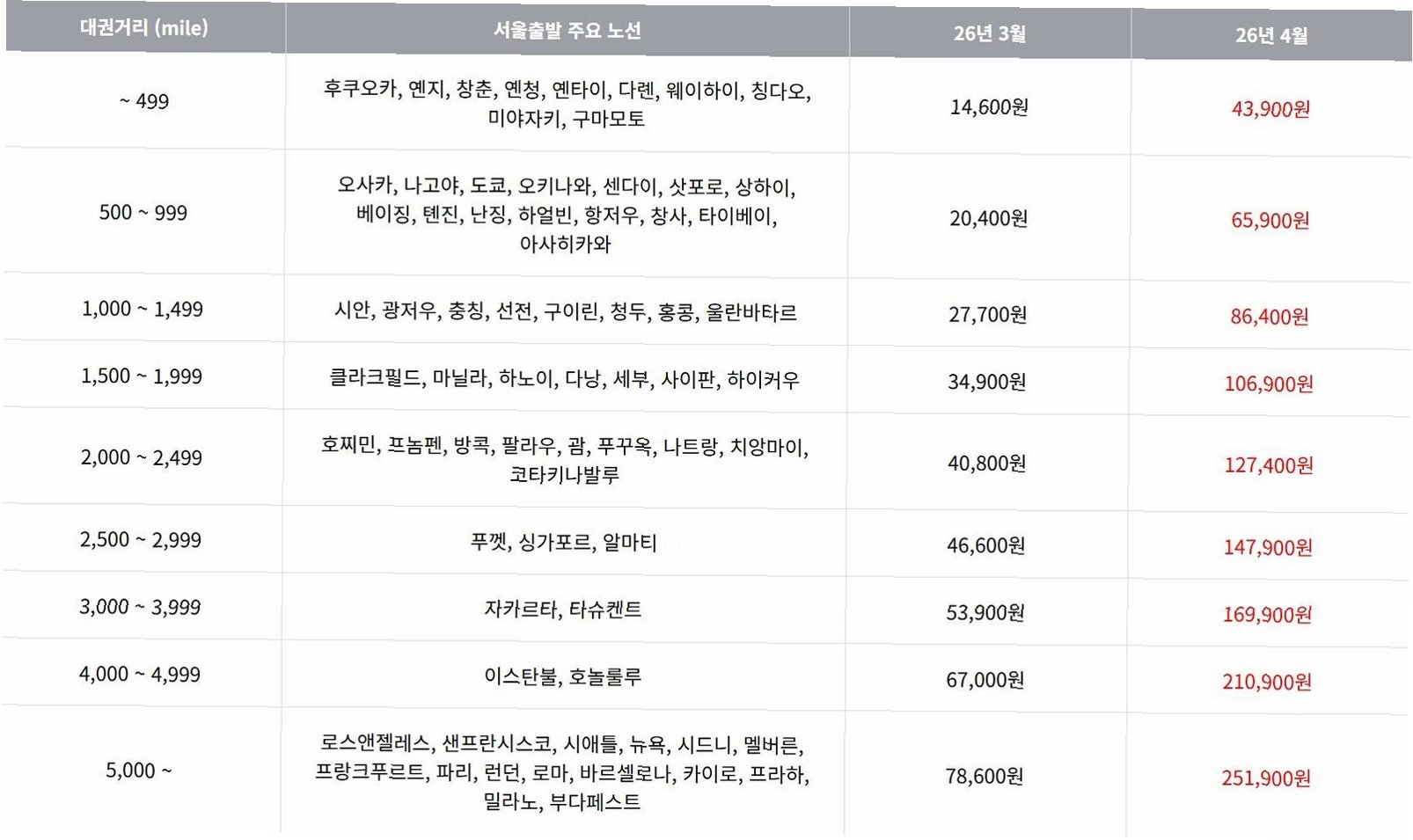 | 대권거리 (mile) | 서울출발 주요 노선 | 26년 3월 | 26년 4월 |
|---|---|---|---|
| ~ 499 | 후쿠오카, 옌지, 창춘, 옌청, 옌타이, 다롄, 웨이하이, 칭다오, 미야자키, 구마모토 | 14,600원 | 43,900원 |
| 500 ~ 999 | 오사카, 나고야, 도쿄, 오키나와, 센다이, 삿포로, 상하이, 베이징, 톈진, 난징, 하얼빈, 항저우, 창사, 타이베이, 아사히카와 | 20,400원 | 65,900원 |
| 1,000 ~ 1,499 | 시안, 광저우, 충칭, 선전, 구이린, 청두, 홍콩, 울란바타르 | 27,700원 | 86,400원 |
| 1,500 ~ 1,999 | 클라크필드, 마닐라, 하노이, 다낭, 세부, 사이판, 하이커우 | 34,900원 | 106,900원 |
| 2,000 ~ 2,499 | 호찌민, 프놈펜, 방콕, 팔라우, 괌, 푸꾸옥, 나트랑, 치앙마이, 코타키나발루 | 40,800원 | 127,400원 |
| 2,500 ~ 2,999 | 푸껫, 싱가포르, 알마티 | 46,600원 | 147,900원 |
| 3,000 ~ 3,999 | 자카르타, 타슈켄트 | 53,900원 | 169,900원 |
| 4,000 ~ 4,999 | 이스탄불, 호놀룰루 | 67,000원 | 210,900원 |
| 5,000 ~ | 로스앤젤레스, 샌프란시스코, 시애틀, 뉴욕, 시드니, 멜버른, 프랑크푸르트, 파리, 런던, 로마, 바르셀로나, 카이로, 프라하, 밀라노, 부다페스트 | 78,600원 | 251,900원 |